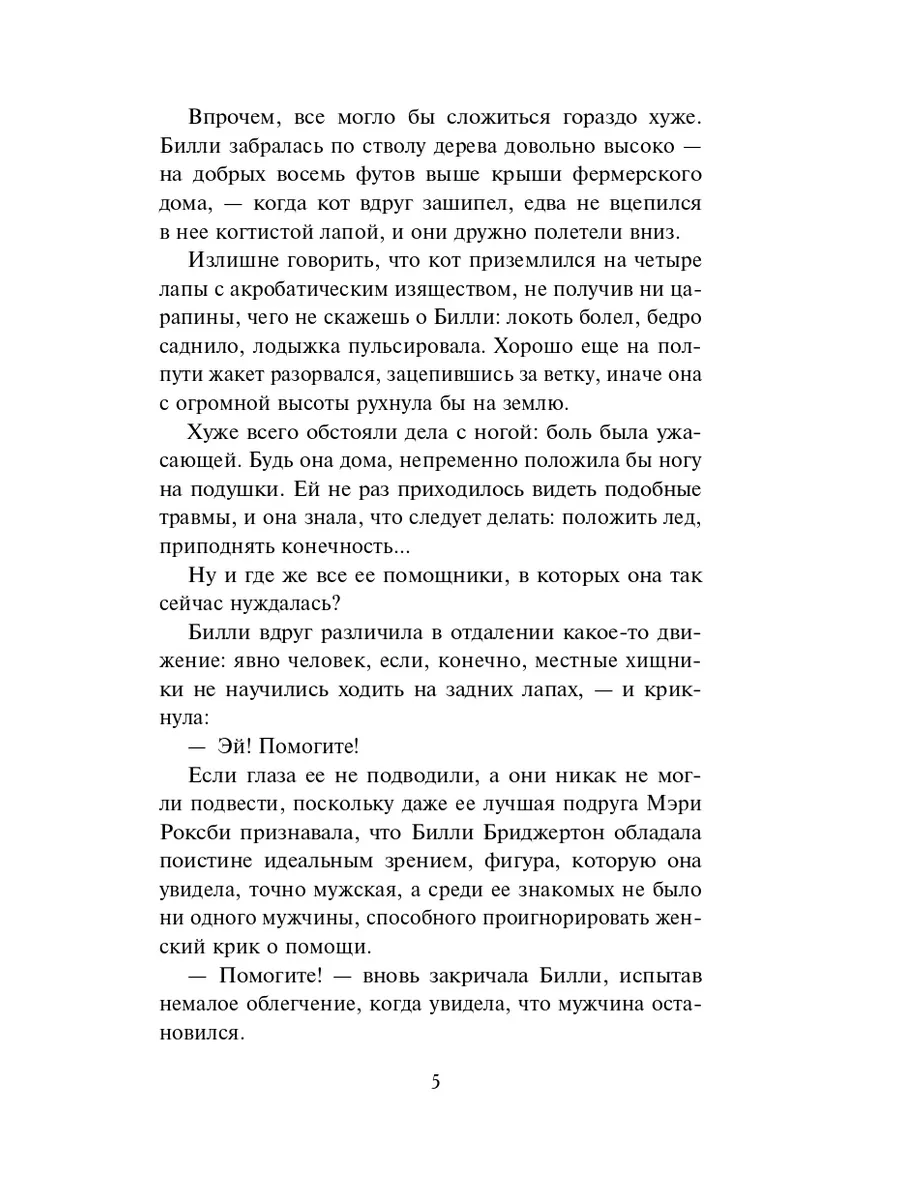 Впрочем, все могло бы сложиться гораздо хуже. Билли забралась по стволу дерева довольно высоко — на добрых восемь футов выше крыши фермерского дома, — когда кот вдруг зашипел, едва не вцепился в нее когтистой лапой, и они дружно полетели вниз.

Излишне говорить, что кот приземлился на четыре лапы с акробатическим изяществом, не получив ни царапины, чего не скажешь о Билли: локоть болел, бедро саднило, лодыжка пульсировала. Хорошо еще на полпути жакет разорвался, зацепившись за ветку, иначе она с огромной высоты рухнула бы на землю.

Хуже всего обстояли дела с ногой: боль была ужасающей. Будь она дома, непременно положила бы ногу на подушки. Ей не раз приходилось видеть подобные травмы, и она знала, что следует делать: положить лед, приподнять конечность...

Ну и где же все ее помощники, в которых она так сейчас нуждалась?

Билли вдруг различила в отдалении какое-то движение: явно человек, если, конечно, местные хищники не научились ходить на задних лапах, — и крикнула:

— Эй! Помогите!

Если глаза ее не подводили, а они никак не могли подвести, поскольку даже ее лучшая подруга Мэри Роксби признавала, что Билли Бриджертон обладала поистине идеальным зрением, фигура, которую она увидела, точно мужская, а среди ее знакомых не было ни одного мужчины, способного проигнорировать женский крик о помощи.

— Помогите! — вновь закричала Билли, испытав немалое облегчение, когда увидела, что мужчина остановился.

5